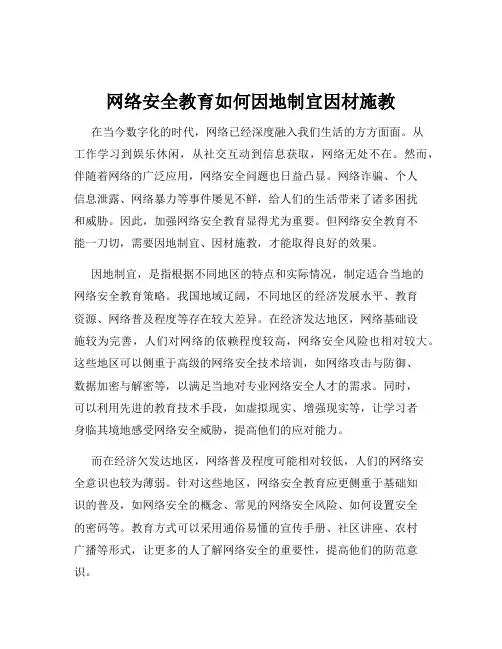 网络安全教育如何因地制宜因材施教

在当今数字化的时代，网络已经深度融入我们生活的方方面面。从工作学习到娱乐休闲，从社交互动到信息获取，网络无处不在。然而，伴随着网络的广泛应用，网络安全问题也日益凸显。网络诈骗、个人信息泄露、网络暴力等事件屡见不鲜，给人们的生活带来了诸多困扰和威胁。因此，加强网络安全教育显得尤为重要。但网络安全教育不能一刀切，需要因地制宜、因材施教，才能取得良好的效果。

因地制宜，是指根据不同地区的特点和实际情况，制定适合当地的网络安全教育策略。我国地域辽阔，不同地区的经济发展水平、教育资源、网络普及程度等存在较大差异。在经济发达地区，网络基础设施较为完善，人们对网络的依赖程度较高，网络安全风险也相对较大。这些地区可以侧重于高级的网络安全技术培训，如网络攻击与防御、数据加密与解密等，以满足当地对专业网络安全人才的需求。同时，可以利用先进的教育技术手段，如虚拟现实、增强现实等，让学习者身临其境地感受网络安全威胁，提高他们的应对能力。

而在经济欠发达地区，网络普及程度可能相对较低，人们的网络安全意识也较为薄弱。针对这些地区，网络安全教育应更侧重于基础知识的普及，如网络安全的概念、常见的网络安全风险、如何设置安全的密码等。教育方式可以采用通俗易懂的宣传手册、社区讲座、农村广播等形式，让更多的人了解网络安全的重要性，提高他们的防范意识。